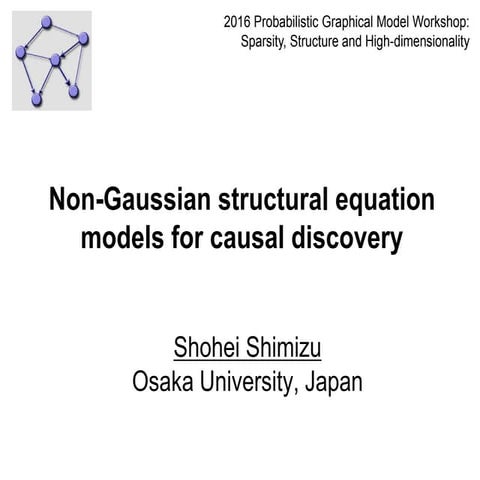 2016 Probabilistic Graphical Model Workshop:
Sparsity, Structure and High-dimensionality

Non-Gaussian structural equation models for causal discovery

Shohei Shimizu
Osaka University, Japan